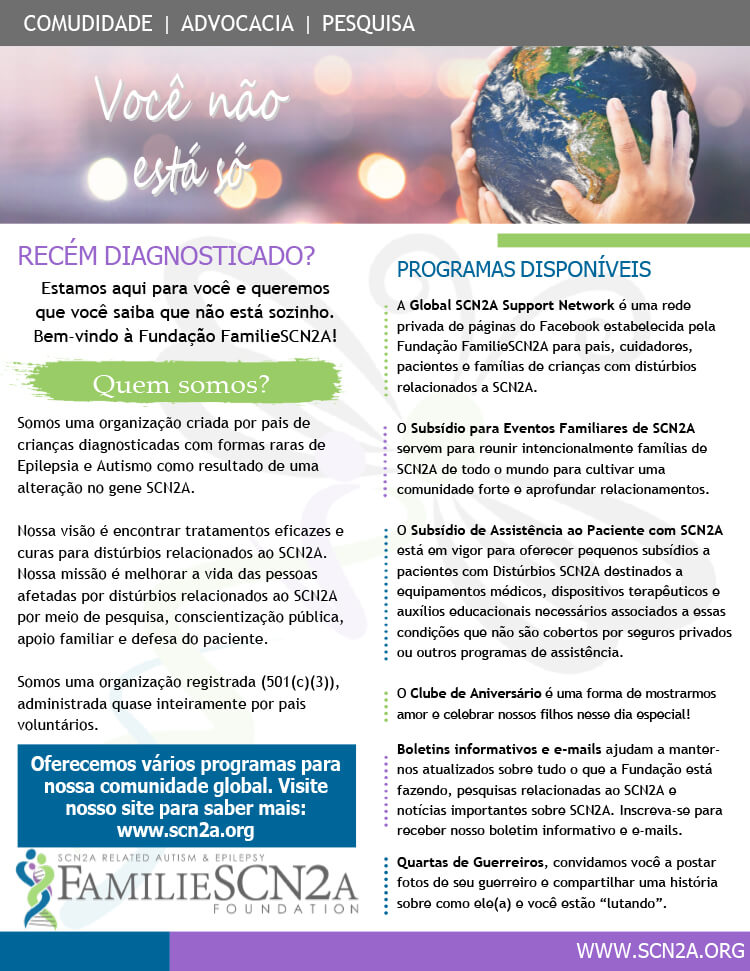 COMUDIDADE | ADVOCACIA | PESQUISA

Você não está só

RECÉM DIAGNOSTICADO?

Estamos aqui para você e queremos que você saiba que não está sozinho. Bem-vindo à Fundação FamilieSCN2A!

Quem somos?

Somos uma organização criada por pais de crianças diagnosticadas com formas raras de Epilepsia e Autismo como resultado de uma alteração no gene SCN2A.

Nossa visão é encontrar tratamentos eficazes e curas para distúrbios relacionados ao SCN2A. Nossa missão é melhorar a vida das pessoas afetadas por distúrbios relacionados ao SCN2A por meio de pesquisa, conscientização pública, apoio familiar e defesa do paciente.

Somos uma organização registrada (501(c)(3)), administrada quase inteiramente por pais voluntários.

Oferecemos vários programas para nossa comunidade global. Visite nosso site para saber mais: www.scn2a.org

SCN2A RELATED AUTISM & EPILEPSY
FAMILIESCN2A
FOUNDATION

PROGRAMAS DISPONÍVEIS

A Global SCN2A Support Network é uma rede privada de páginas do Facebook estabelecida pela Fundação FamilieSCN2A para pais, cuidadores, pacientes e famílias de crianças com distúrbios relacionados a SCN2A.

O Subsídio para Eventos Familiares de SCN2A servem para reunir intencionalmente famílias de SCN2A de todo o mundo para cultivar uma comunidade forte e aprofundar relacionamentos.

O Subsídio de Assistência ao Paciente com SCN2A está em vigor para oferecer pequenos subsídios a pacientes com Distúrbios SCN2A destinados a equipamentos médicos, dispositivos terapêuticos e auxílios educacionais necessários associados a essas condições que não são cobertos por seguros privados ou outros programas de assistência.

O Clube de Aniversário é uma forma de mostrarmos amor e celebrar nossos filhos nesse dia especial!

Boletins informativos e e-mails ajudam a manter-nos atualizados sobre tudo o que a Fundação está fazendo, pesquisas relacionadas ao SCN2A e notícias importantes sobre SCN2A. Inscreva-se para receber nosso boletim informativo e e-mails.

Quartas de Guerreiros, convidamos você a postar fotos de seu guerreiro e compartilhar uma história sobre como ele(a) e você estão "lutando".

WWW.SCN2A.ORG